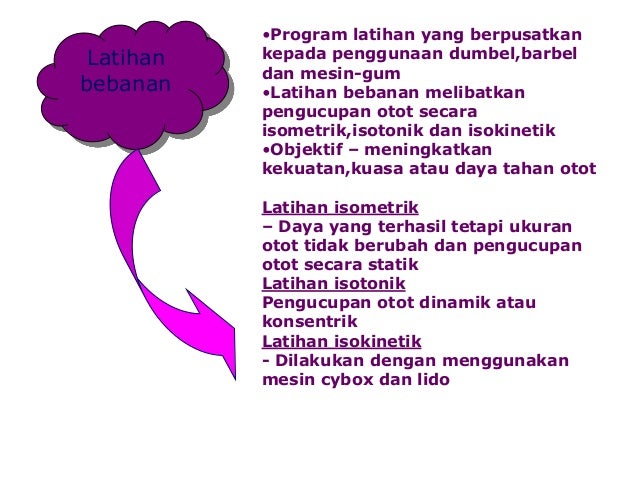 Latihan bebanan

•Program latihan yang berpusatkan kepada penggunaan dumbel,barbel dan mesin-gum
•Latihan bebanan melibatkan pengucupan otot secara isometrik,isotonik dan isokinetik
•Objektif – meningkatkan kekuatan,kuasa atau daya tahan otot

Latihan isometrik
– Daya yang terhasil tetapi ukuran otot tidak berubah dan pengucupan otot secara statik
Latihan isotonik
Pengucupan otot dinamik atau konsentrik
Latihan isokinetik
- Dilakukan dengan menggunakan mesin cybox dan lido